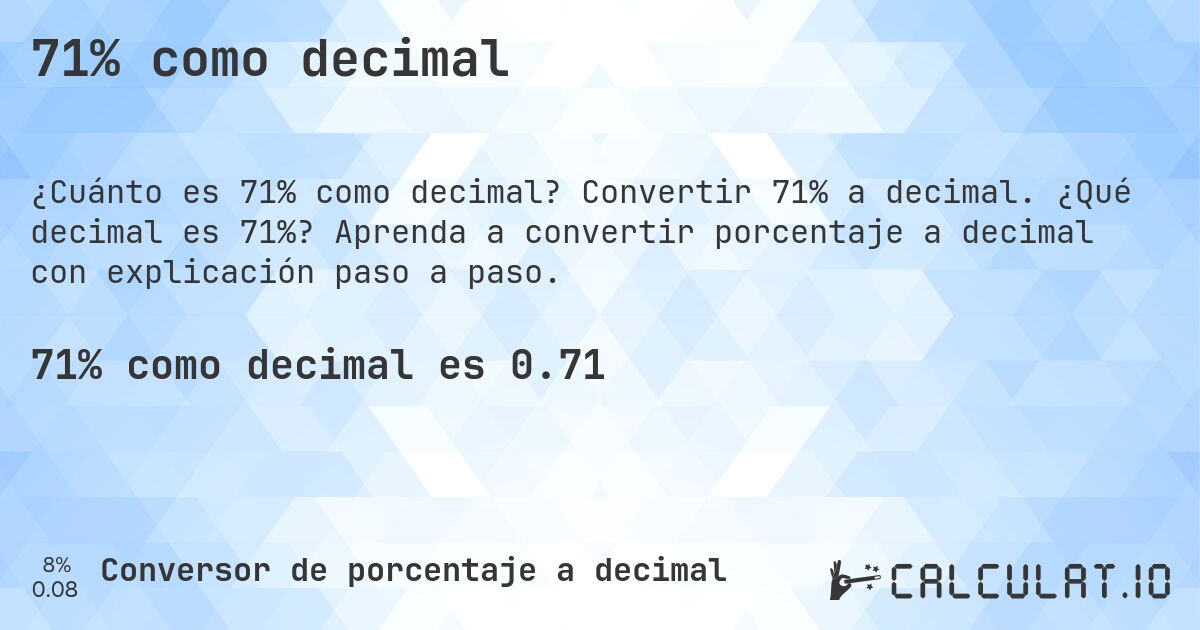 71% como decimal

¿Cuánto es 71% como decimal? Convertir 71% a decimal. ¿Qué decimal es 71%? Aprenda a convertir porcentaje a decimal con explicación paso a paso.

71% como decimal es 0.71

8%
0.08

Conversor de porcentaje a decimal

CALCULAT.IO